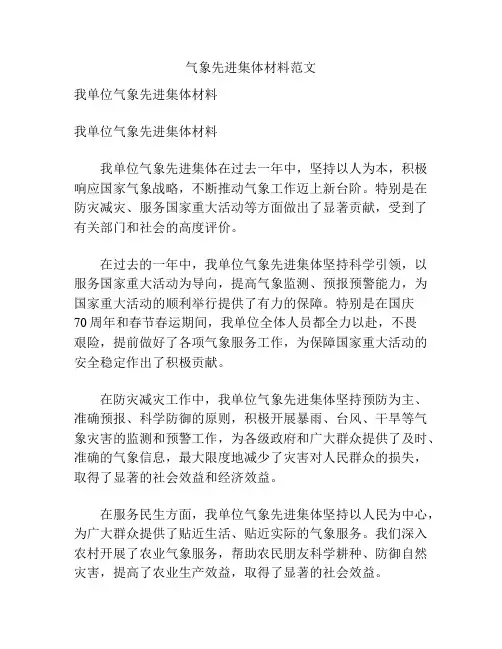 气象先进集体材料范文

我单位气象先进集体材料

我单位气象先进集体材料

我单位气象先进集体在过去一年中，坚持以人为本，积极响应国家气象战略，不断推动气象工作迈上新台阶。特别是在防灾减灾、服务国家重大活动等方面做出了显著贡献，受到了有关部门和社会的高度评价。

在过去的一年中，我单位气象先进集体坚持科学引领，以服务国家重大活动为导向，提高气象监测、预报预警能力，为国家重大活动的顺利举行提供了有力的保障。特别是在国庆70周年和春节春运期间，我单位全体人员都全力以赴，不畏艰险，提前做好了各项气象服务工作，为保障国家重大活动的安全稳定作出了积极贡献。

在防灾减灾工作中，我单位气象先进集体坚持预防为主、准确预报、科学防御的原则，积极开展暴雨、台风、干旱等气象灾害的监测和预警工作，为各级政府和广大群众提供了及时、准确的气象信息，最大限度地减少了灾害对人民群众的损失，取得了显著的社会效益和经济效益。

在服务民生方面，我单位气象先进集体坚持以人民为中心，为广大群众提供了贴近生活、贴近实际的气象服务。我们深入农村开展了农业气象服务，帮助农民朋友科学耕种、防御自然灾害，提高了农业生产效益，取得了显著的社会效益。